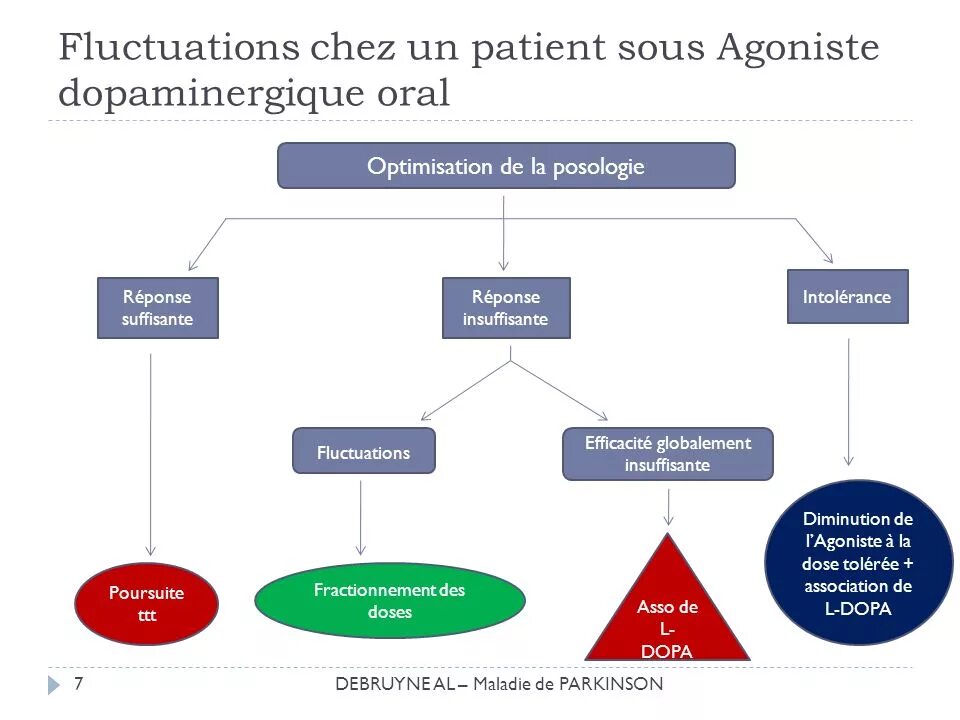 Fluctuations chez un patient sous Agoniste dopaminergique oral

Optimisation de la posologie

Réponse suffisante

Réponse insuffisante

Intolérance

Fluctuations

Efficacité globalement insuffisante

Poursuite ttt

Fractionnement des doses

Asso de L-DOPA

Diminution de l'Agoniste à la dose tolérée + association de L-DOPA

7

DEBRUYNE AL – Maladie de PARKINSON